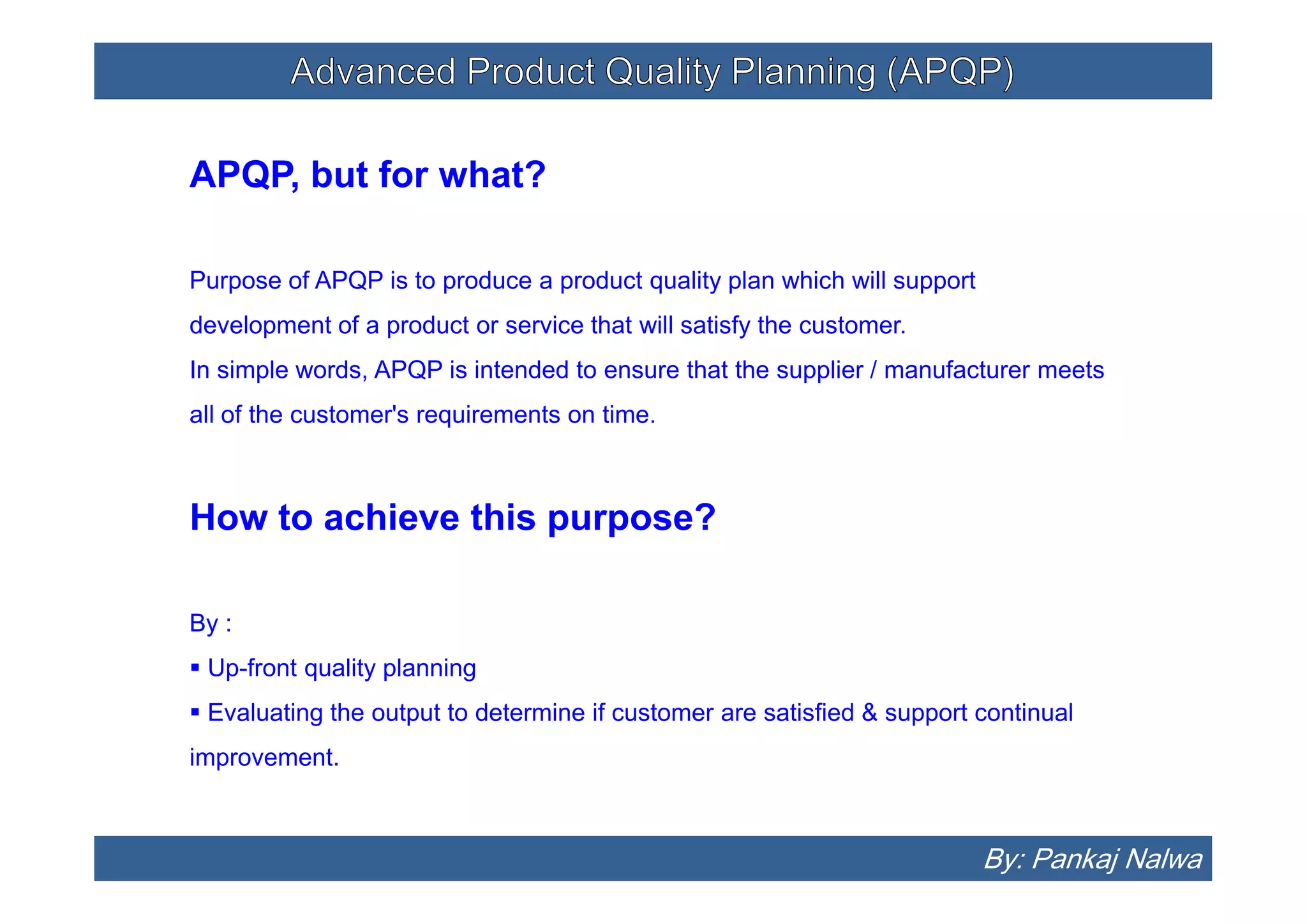 Advanced Product Quality Planning (APQP)

APQP, but for what?

Purpose of APQP is to produce a product quality plan which will support development of a product or service that will satisfy the customer.
In simple words, APQP is intended to ensure that the supplier / manufacturer meets all of the customer's requirements on time.

How to achieve this purpose?

By :
▪ Up-front quality planning
▪ Evaluating the output to determine if customer are satisfied & support continual improvement.

By: Pankaj Nalwa